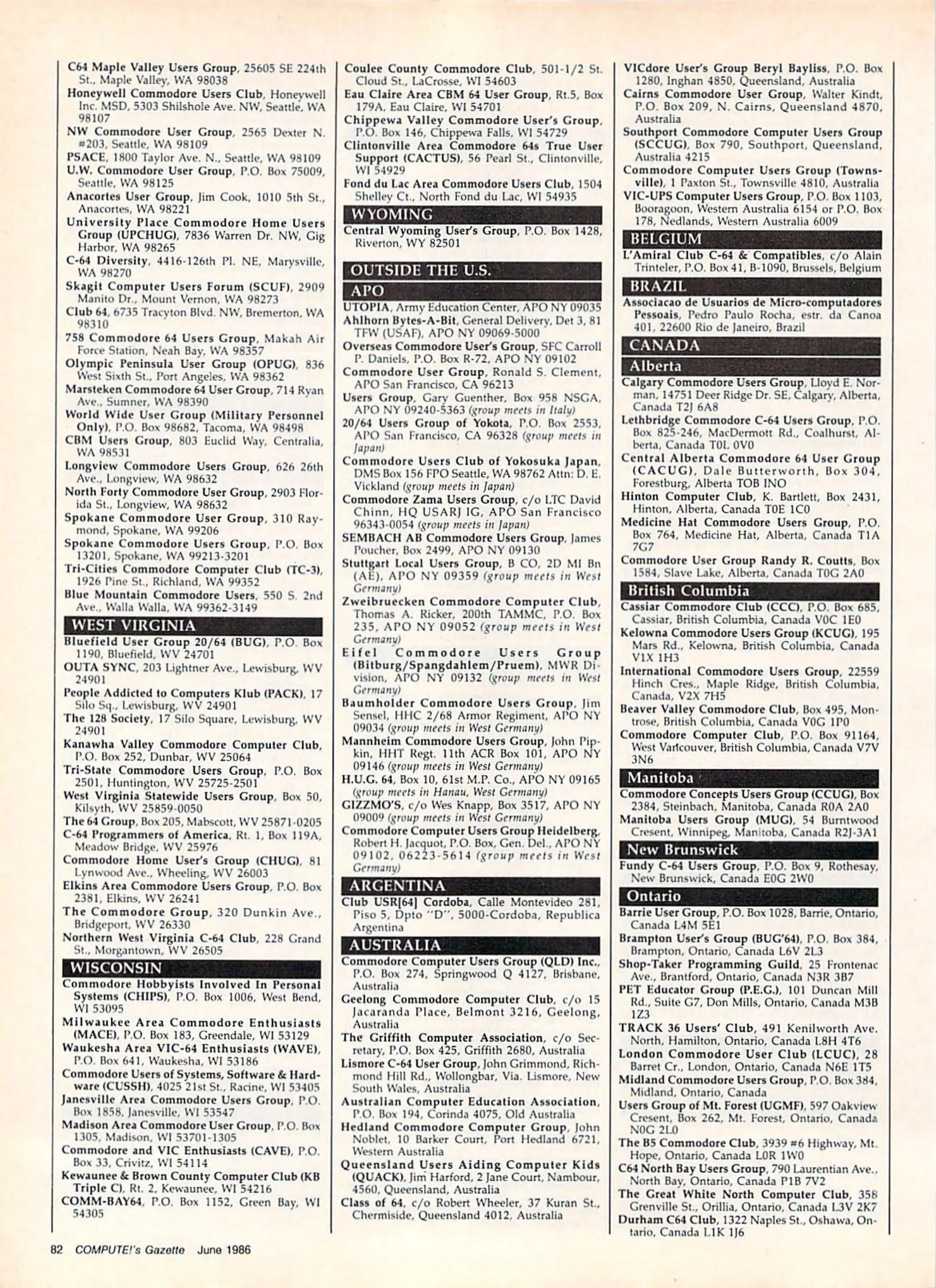 C64 Maple Valley Users Group, 25605 SE 224th St., Maple Valley, WA 98038
Honeywell Commodore Users Club, Honeywell Inc. MSD, 5303 Shilshole Ave. NW, Seattle, WA 98107
NW Commodore User Group, 2565 Dexter N. #203, Seattle, WA 98109
PSACE, 1800 Taylor Ave. N., Seattle, WA 98109
U.W. Commodore User Group, P.O. Box 75009, Seattle, WA 98125
Anacortes User Group, Jim Cook, 1010 5th St., Anacortes, WA 98221
University Place Commodore Home Users Group (UPCHUG), 7836 Warren Dr. NW, Gig Harbor, WA 98265
C-64 Diversity, 4416-126th Pl. NE, Marysville, WA 98270
Skagit Computer Users Forum (SCUF), 2909 Manito Dr., Mount Vernon, WA 98273
Club 64, 6735 Tracyton Blvd. NW, Bremerton, WA 98310
758 Commodore 64 Users Group, Makah Air Force Station, Neah Bay, WA 98357
Olympic Peninsula User Group (OPUG), 836 West Sixth St., Port Angeles, WA 98362
Marsteken Commodore 64 User Group, 714 Ryan Ave., Sumner, WA 98390
World Wide User Group (Military Personnel Only), P.O. Box 98682, Tacoma, WA 98498
CBM Users Group, 803 Euclid Way, Centralia, WA 98531
Longview Commodore Users Group, 626 26th Ave., Longview, WA 98632
North Forty Commodore User Group, 2903 Florida St., Longview, WA 98632
Spokane Commodore User Group, 310 Raymond, Spokane, WA 99206
Spokane Commodore Users Group, P.O. Box 13201, Spokane, WA 99213-3201
Tri-Cities Commodore Computer Club (TC-3), 1926 Pine St., Richland, WA 99352
Blue Mountain Commodore Users, 550 S. 2nd Ave., Walla Walla, WA 99362-3149

WEST VIRGINIA

Bluefield User Group 20/64 (BUG), P.O. Box 1190, Bluefield, WV 24701
OUTA SYNC, 203 Lightner Ave., Lewisburg, WV 24901
People Addicted to Computers Klub (PACK), 17 Silo Sq., Lewisburg, WV 24901
The 128 Society, 17 Silo Square, Lewisburg, WV 24901
Kanawha Valley Commodore Computer Club, P.O. Box 252, Dunbar, WV 25064
Tri-State Commodore Users Group, P.O. Box 2501, Huntington, WV 25725-2501
West Virginia Statewide Users Group, Box 50, Kilsyth, WV 25859-0050
The 64 Group, Box 205, Mabscott, WV 25871-0205
C-64 Programmers of America, Rt. 1, Box 119A, Meadow Bridge, WV 25976
Commodore Home User's Group (CHUG), 81 Lynwood Ave., Wheeling, WV 26003
Elkins Area Commodore Users Group, P.O. Box 2381, Elkins, WV 26241
The Commodore Group, 320 Dunkin Ave., Bridgeport, WV 26330
Northern West Virginia C-64 Club, 228 Grand St., Morgantown, WV 26505

WISCONSIN

Commodore Hobbyists Involved In Personal Systems (CHIPS), P.O. Box 1006, West Bend, WI 53095
Milwaukee Area Commodore Enthusiasts (MACE), P.O. Box 183, Greendale, WI 53129
Waukesha Area VIC-64 Enthusiasts (WAVE), P.O. Box 641, Waukesha, WI 53186
Commodore Users of Systems, Software & Hardware (CUSSH), 4025 21st St., Racine, WI 53405
Janesville Area Commodore Users Group, P.O. Box 1858, Janesville, WI 53547
Madison Area Commodore User Group, P.O. Box 1305, Madison, WI 53701-1305
Commodore and VIC Enthusiasts (CAVE), P.O. Box 33, Crivitz, WI 54114
Kewaunee & Brown County Computer Club (KB Triple C), Rt. 2, Kewaunee, WI 54216
COMM-BAY64, P.O. Box 1152, Green Bay, WI 54305

Coulee County Commodore Club, 501-1/2 St. Cloud St., LaCrosse, WI 54603
Eau Claire Area CBM 64 User Group, Rt.5, Box 179A, Eau Claire, WI 54701
Chippewa Valley Commodore User's Group, P.O. Box 146, Chippewa Falls, WI 54729
Clintonville Area Commodore 64s True User Support (CACTUS), 56 Pearl St., Clintonville, WI 54929
Fond du Lac Area Commodore Users Club, 1504 Shelley Ct., North Fond du Lac, WI 54935

WYOMING

Central Wyoming User's Group, P.O. Box 1428, Riverton, WY 82501

OUTSIDE THE U.S.

APO

UTOPIA, Army Education Center, APO NY 09035
Ahlhorn Bytes-A-Bit, General Delivery, Det 3, 81 TFW (USAF), APO NY 09069-5000
Overseas Commodore User's Group, SFC Carroll P. Daniels, P.O. Box R-72, APO NY 09102
Commodore User Group, Ronald S. Clement, APO San Francisco, CA 96213
Users Group, Gary Guenther, Box 958 NSGA, APO NY 09240-5363 (group meets in Italy)
20/64 Users Group of Yokota, P.O. Box 2553, APO San Francisco, CA 96328 (group meets in Japan)
Commodore Users Club of Yokosuka Japan, DMS Box 156 FPO Seattle, WA 98762 Attn: D. E. Vickland (group meets in Japan)
Commodore Zama Users Group, c/o LTC David Chinn, HQ USARJ IG, APO San Francisco 96343-0054 (group meets in Japan)
SEMBACH AB Commodore Users Group, James Poucher, Box 2499, APO NY 09130
Stuttgart Local Users Group, B CO, 2D MI Bn (AE), APO NY 09359 (group meets in West Germany)
Zweibruecken Commodore Computer Club, Thomas A. Ricker, 200th TAMMC, P.O. Box 235, APO NY 09052 (group meets in West Germany)
Eifel Commodore Users Group (Bitburg/Spangdahlem/Pruem), MWR Division, APO NY 09132 (group meets in West Germany)
Baumholder Commodore Users Group, Jim Sensel, HHC 2/68 Armor Regiment, APO NY 09034 (group meets in West Germany)
Mannheim Commodore Users Group, John Pipkin, HHT Regt. 11th ACR Box 101, APO NY 09146 (group meets in West Germany)
H.U.G. 64, Box 10, 61st M.P. Co., APO NY 09165 (group meets in Hanau, West Germany)
GIZZMO'S, c/o Wes Knapp, Box 3517, APO NY 09009 (group meets in West Germany)
Commodore Computer Users Group Heidelberg, Robert H. Jacquot, P.O. Box, Gen. Del., APO NY 09102, 06223-5614 (group meets in West Germany)

ARGENTINA

Club USR[64] Cordoba, Calle Montevideo 281, Piso 5, Dpto "D", 5000-Cordoba, Republica Argentina

AUSTRALIA

Commodore Computer Users Group (QLD) Inc., P.O. Box 274, Springwood Q 4127, Brisbane, Australia
Geelong Commodore Computer Club, c/o 15 Jacaranda Place, Belmont 3216, Geelong, Australia
The Griffith Computer Association, c/o Secretary, P.O. Box 425, Griffith 2680, Australia
Lismore C-64 User Group, John Grimmond, Richmond Hill Rd., Wollongbar, Via. Lismore, New South Wales, Australia
Australian Computer Education Association, P.O. Box 194, Corinda 4075, Old Australia
Hedland Commodore Computer Group, John Noblet, 10 Barker Court, Port Hedland 6721, Western Australia
Queensland Users Aiding Computer Kids (QUACK), Jim Harford, 2 Jane Court, Nambour, 4560, Queensland, Australia
Class of 64, c/o Robert Wheeler, 37 Kuran St., Chermiside, Queensland 4012, Australia

VICdore User's Group Beryl Bayliss, P.O. Box 1280, Inghan 4850, Queensland, Australia
Cairns Commodore User Group, Walter Kindt, P.O. Box 209, N. Cairns, Queensland 4870, Australia
Southport Commodore Computer Users Group (SCCUG), Box 790, Southport, Queensland, Australia 4215
Commodore Computer Users Group (Townsville), 1 Paxton St., Townsville 4810, Australia
VIC-UPS Computer Users Group, P.O. Box 1103, Booragoon, Western Australia 6154 or P.O. Box 178, Nedlands, Western Australia 6009

BELGIUM

L'Amiral Club C-64 & Compatibles, c/o Alain Trinteler, P.O. Box 41, B-1090, Brussels, Belgium

BRAZIL

Associacao de Usuarios de Micro-computadores Pessoais, Pedro Paulo Rocha, estr. da Canoa 401, 22600 Rio de Janeiro, Brazil

CANADA

Alberta

Calgary Commodore Users Group, Lloyd E. Norman, 14751 Deer Ridge Dr. SE, Calgary, Alberta, Canada T2J 6A8
Lethbridge Commodore C-64 Users Group, P.O. Box 825-246, MacDermott Rd., Coalhurst, Alberta, Canada T0L 0V0
Central Alberta Commodore 64 User Group (CACUG), Dale Butterworth, Box 304, Forestburg, Alberta TOB INO
Hinton Computer Club, K. Bartlett, Box 2431, Hinton, Alberta, Canada T0E 1C0
Medicine Hat Commodore Users Group, P.O. Box 764, Medicine Hat, Alberta, Canada T1A 7G7
Commodore User Group Randy R. Coutts, Box 1584, Slave Lake, Alberta, Canada T0G 2A0

British Columbia

Cassiar Commodore Club (CCC), P.O. Box 685, Cassiar, British Columbia, Canada V0C 1E0
Kelowna Commodore Users Group (KCUG), 195 Mars Rd., Kelowna, British Columbia, Canada V1X 1H3
International Commodore Users Group, 22559 Hinch Cres., Maple Ridge, British Columbia, Canada, V2X 7H5
Beaver Valley Commodore Club, Box 495, Montrose, British Columbia, Canada V0G 1P0
Commodore Computer Club, P.O. Box 91164, West Vancouver, British Columbia, Canada V7V 3N6

Manitoba

Commodore Concepts Users Group (CCUG), Box 2384, Steinbach, Manitoba, Canada R0A 2A0
Manitoba Users Group (MUG), 54 Burntwood Cresent, Winnipeg, Manitoba, Canada R2J-3A1

New Brunswick

Fundy C-64 Users Group, P.O. Box 9, Rothesay, New Brunswick, Canada E0G 2W0

Ontario

Barrie User Group, P.O. Box 1028, Barrie, Ontario, Canada L4M 5E1
Brampton User's Group (BUG'64), P.O. Box 384, Brampton, Ontario, Canada L6V 2L3
Shop-Taker Programming Guild, 25 Frontenac Ave., Brantford, Ontario, Canada N3R 3B7
PET Educator Group (P.E.G.), 101 Duncan Mill Rd., Suite G7, Don Mills, Ontario, Canada M3B 1Z3
TRACK 36 Users' Club, 491 Kenilworth Ave. North, Hamilton, Ontario, Canada L8H 4T6
London Commodore User Club (LCUC), 28 Barret Cr., London, Ontario, Canada N6E 1T5
Midland Commodore Users Group, P.O. Box 384, Midland, Ontario, Canada
Users Group of Mt. Forest (UGMF), 597 Oakview Cresent, Box 262, Mt. Forest, Ontario, Canada N0G 2L0
The B5 Commodore Club, 3939 #6 Highway, Mt. Hope, Ontario, Canada L0R 1W0
C64 North Bay Users Group, 790 Laurentian Ave., North Bay, Ontario, Canada P1B 7V2
The Great White North Computer Club, 358 Grenville St., Orillia, Ontario, Canada L3V 2K7
Durham C64 Club, 1322 Naples St., Oshawa, Ontario, Canada L1K 1J6

82 COMPUTE!'s Gazette June 1986